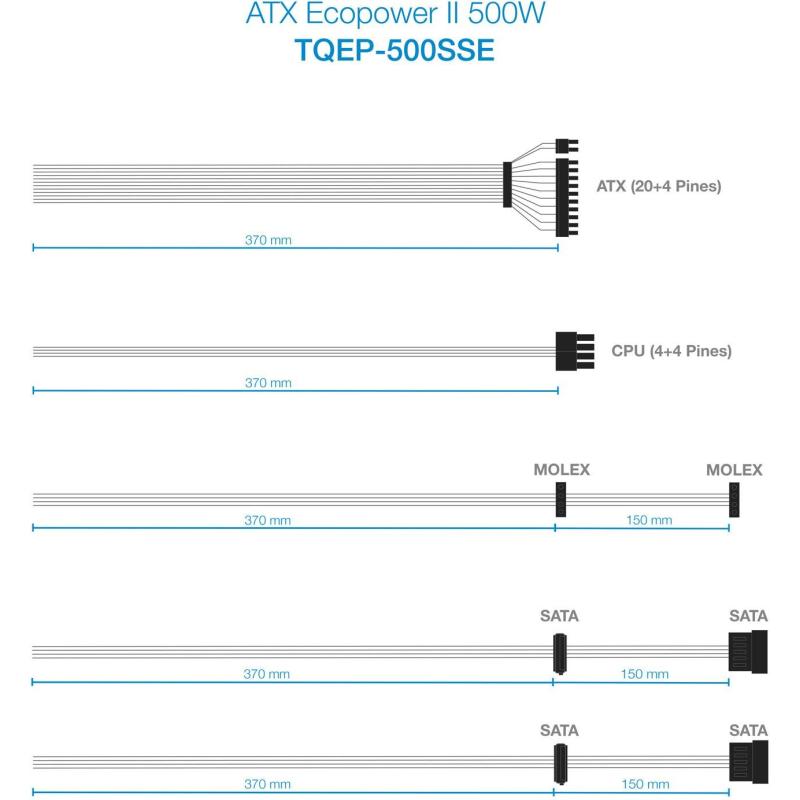 ATX Ecopower II 500W
TQEP-500SSE

ATX (20+4 Pines)
370 mm

CPU (4+4 Pines)
370 mm

MOLEX
MOLEX
370 mm
150 mm

SATA
SATA
370 mm
150 mm

SATA
SATA
370 mm
150 mm